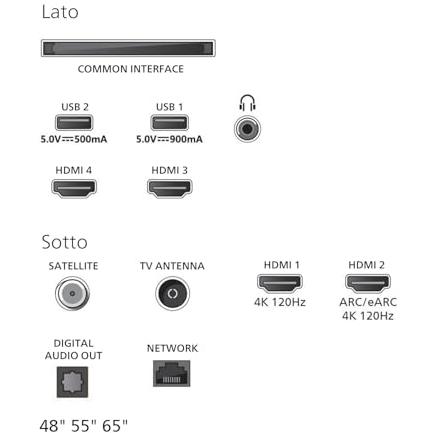 Lato

COMMON INTERFACE

USB 2
5.0V ⎓ 500mA

USB 1
5.0V ⎓ 900mA

HDMI 4

HDMI 3

Sotto

SATELLITE

TV ANTENNA

HDMI 1
4K 120Hz

HDMI 2
ARC/eARC
4K 120Hz

DIGITAL
AUDIO OUT

NETWORK

48" 55" 65"